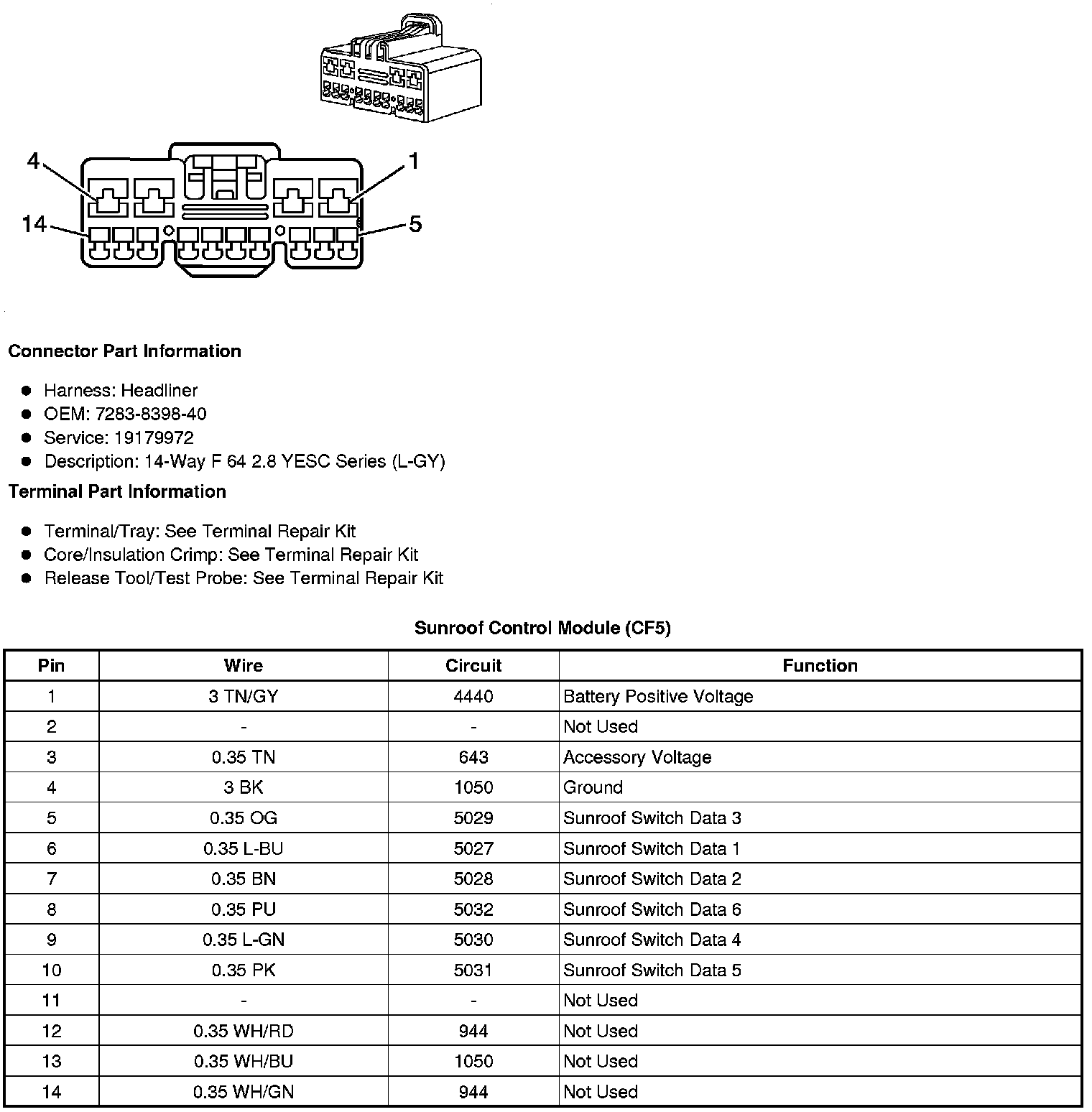 4
1
14
5

Connector Part Information

- Harness: Headliner
- OEM: 7283-8398-40
- Service: 19179972
- Description: 14-Way F 64 2.8 YESC Series (L-GY)

Terminal Part Information

- Terminal/Tray: See Terminal Repair Kit
- Core/Insulation Crimp: See Terminal Repair Kit
- Release Tool/Test Probe: See Terminal Repair Kit

Sunroof Control Module (CF5)

| Pin | Wire | Circuit | Function |
|---|---|---|---|
| 1 | 3 TN/GY | 4440 | Battery Positive Voltage |
| 2 | - | - | Not Used |
| 3 | 0.35 TN | 643 | Accessory Voltage |
| 4 | 3 BK | 1050 | Ground |
| 5 | 0.35 OG | 5029 | Sunroof Switch Data 3 |
| 6 | 0.35 L-BU | 5027 | Sunroof Switch Data 1 |
| 7 | 0.35 BN | 5028 | Sunroof Switch Data 2 |
| 8 | 0.35 PU | 5032 | Sunroof Switch Data 6 |
| 9 | 0.35 L-GN | 5030 | Sunroof Switch Data 4 |
| 10 | 0.35 PK | 5031 | Sunroof Switch Data 5 |
| 11 | - | - | Not Used |
| 12 | 0.35 WH/RD | 944 | Not Used |
| 13 | 0.35 WH/BU | 1050 | Not Used |
| 14 | 0.35 WH/GN | 944 | Not Used |